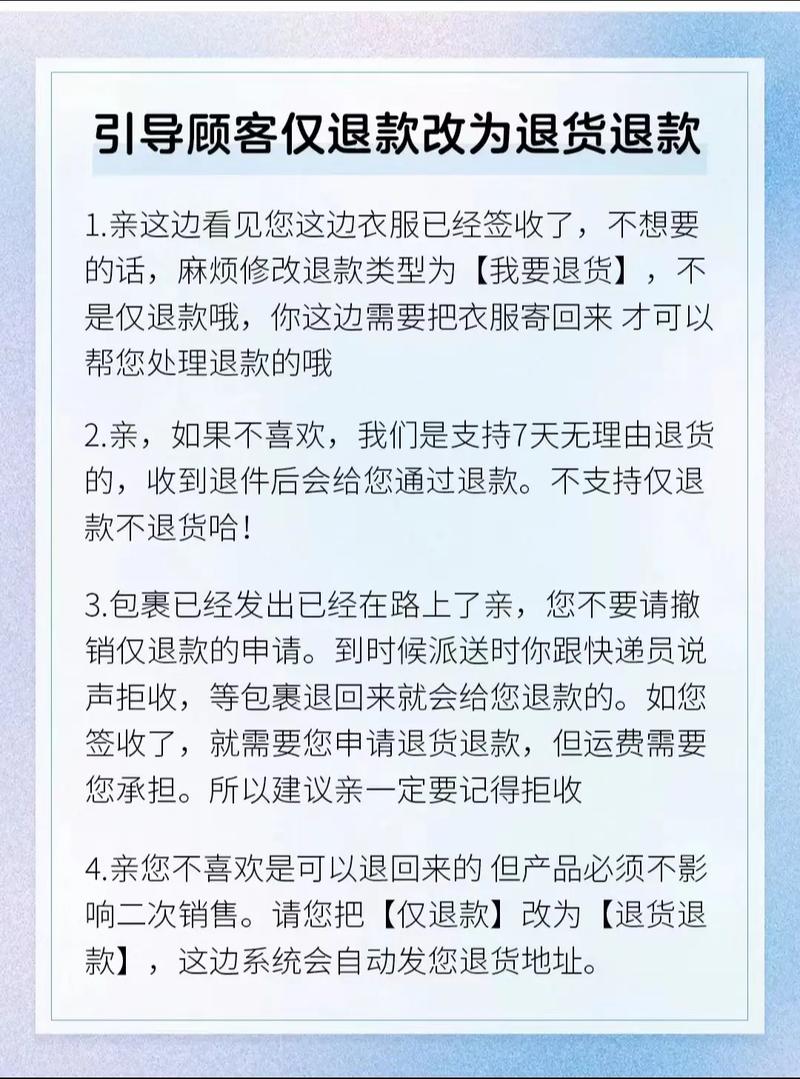 引导顾客仅退款改为退货退款

1.亲这边看见您这边衣服已经签收了，不想要的话，麻烦修改退款类型为【我要退货】，不是仅退款哦，你这边需要把衣服寄回来 才可以帮您处理退款的哦

2.亲，如果不喜欢，我们是支持7天无理由退货的，收到退件后会给您通过退款。不支持仅退款不退货哈！

3.包裹已经发出已经在路上了亲，您不要请撤销仅退款的申请。到时候派送时你跟快递员说声拒收，等包裹退回来就会给您退款的。如您签收了，就需要您申请退货退款，但运费需要您承担。所以建议亲一定要记得拒收

4.亲您不喜欢是可以退回来的 但产品必须不影响二次销售。请您把【仅退款】改为【退货退款】，这边系统会自动发您退货地址。